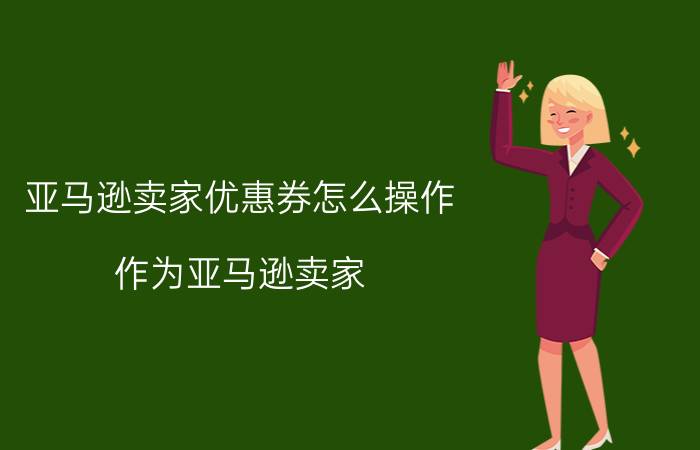 亚马逊卖家优惠券怎么操作

作为亚马逊卖家